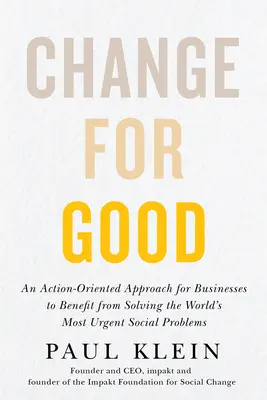 CHANGE
FOR
GOOD

An Action-Oriented Approach for Businesses to Benefit from Solving the World's Most Urgent Social Problems

PAUL KLEIN

Founder and CEO, impakt and founder of the Impakt Foundation for Social Change